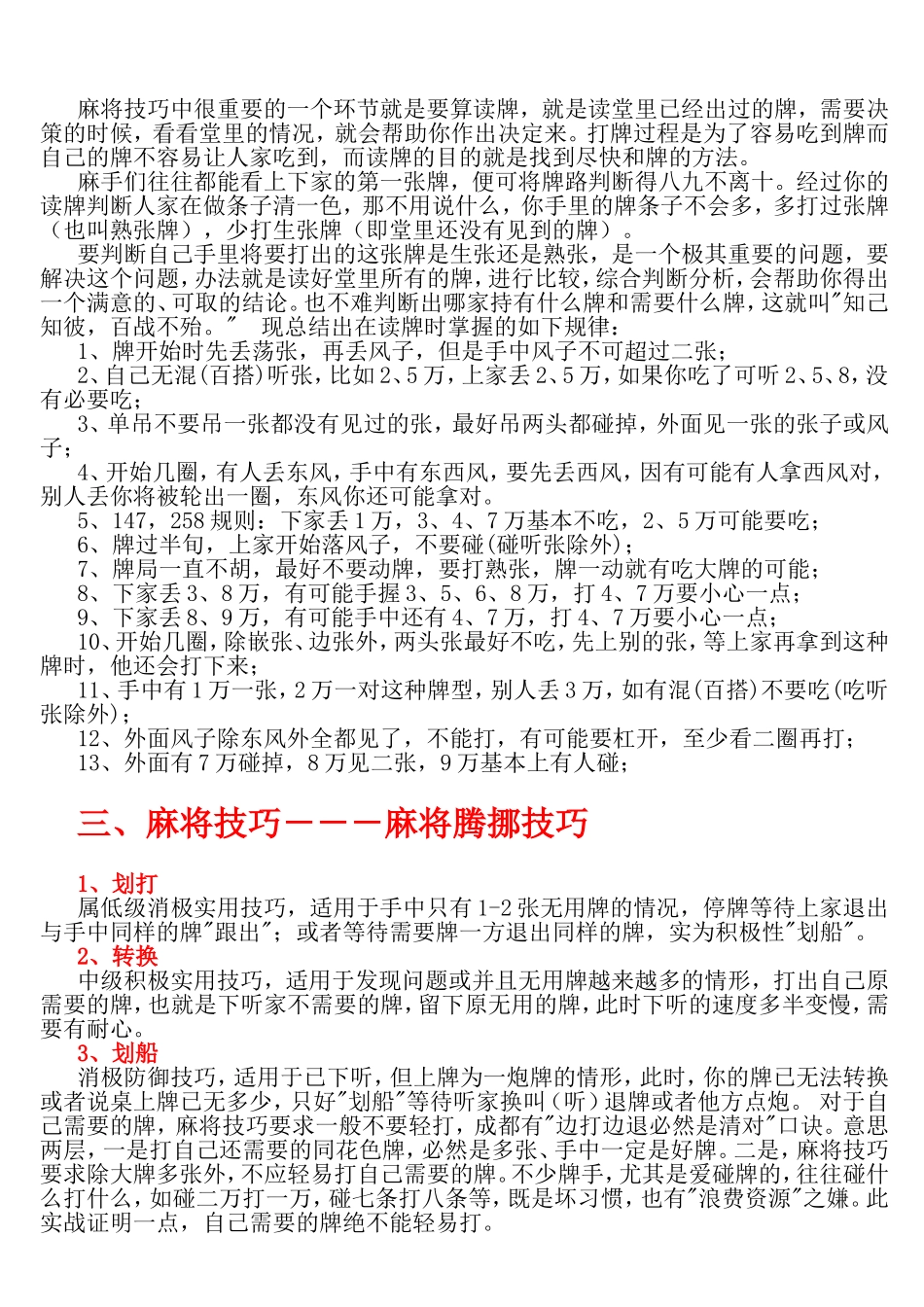 麻将技巧中很重要的一个环节就是要算读牌，就是读堂里已经出过的牌，需要决策的时候，看看堂里的情况，就会帮助你作出决定来。打牌过程是为了容易吃到牌而自己的牌不容易让人家吃到，而读牌的目的就是找到尽快和牌的方法。

麻手们往往都能看上下家的第一张牌，便可将牌路判断得八九不离十。经过你的读牌判断人家在做条子清一色，那不用说什么，你手里的牌条子不会多，多打过张牌（也叫熟张牌），少打生张牌（即堂里还没有见到的牌）。

要判断自己手里将要打出的这张牌是生张还是熟张，是一个极其重要的问题，要解决这个问题，办法就是读好堂里所有的牌，进行比较，综合判断分析，会帮助你得出一个满意的、可取的结论。也不难判断出哪家持有什么牌和需要什么牌，这就叫"知己知彼，百战不殆。" 现总结出在读牌时掌握的如下规律：

1、牌开始时先丢荡张，再丢风子，但是手中风子不可超过二张；

2、自己无混(百搭)听张，比如2、5万，上家丢2、5万，如果你吃了可听2、5、8，没有必要吃；

3、单吊不要吊一张都没有见过的张，最好吊两头都碰掉，外面见一张的张子或风子；

4、开始几圈，有人丢东风，手中有东西风，要先丢西风，因有可能有人拿西风对，别人丢你将被轮出一圈，东风你还可能拿对。

5、147，258规则：下家丢1万，3、4、7万基本不吃，2、5万可能要吃；

6、牌过半旬，上家开始落风子，不要碰(碰听张除外)；

7、牌局一直不胡，最好不要动牌，要打熟张，牌一动就有吃大牌的可能；

8、下家丢3、8万，有可能手握3、5、6、8万，打4、7万要小心一点；

9、下家丢8、9万，有可能手中还有4、7万，打4、7万要小心一点；

10、开始几圈，除嵌张、边张外，两头张最好不吃，先上别的张，等上家再拿到这种牌时，他还会打下来；

11、手中有1万一张，2万一对这种牌型，别人丢3万，如有混(百搭)不要吃(吃听张除外)；

12、外面风子除东风外全都见了，不能打，有可能要杠开，至少看二圈再打；

13、外面有7万碰掉，8万见二张，9万基本上有人碰；

三、麻将技巧－－－麻将腾挪技巧

1、划打

属低级消极实用技巧，适用于手中只有1-2张无用牌的情况，停牌等待上家退出与手中同样的牌"跟出"；或者等待需要牌一方退出同样的牌，实为积极性"划船"。

2、转换

中级积极实用技巧，适用于发现问题或并且无用牌越来越多的情形，打出自己原需要的牌，也就是下听家不需要的牌，留下原无用的牌，此时下听的速度多半变慢，需要有耐心。

3、划船

消极防御技巧，适用于已下听，但上牌为一炮牌的情形，此时，你的牌已无法转换或者说桌上牌已无多少，只好"划船"等待听家换叫（听）退牌或者他方点炮。 对于自己需要的牌，麻将技巧要求一般不要轻打，成都有"边打边退必然是清对"口诀。意思两层，一是打自己还需要的同花色牌，必然是多张、手中一定是好牌。二是，麻将技巧要求除大牌多张外，不应轻易打自己需要的牌。不少牌手，尤其是爱碰牌的，往往碰什么打什么，如碰二万打一万，碰七条打八条等，既是坏习惯，也有"浪费资源"之嫌。此实战证明一点，自己需要的牌绝不能轻易打。